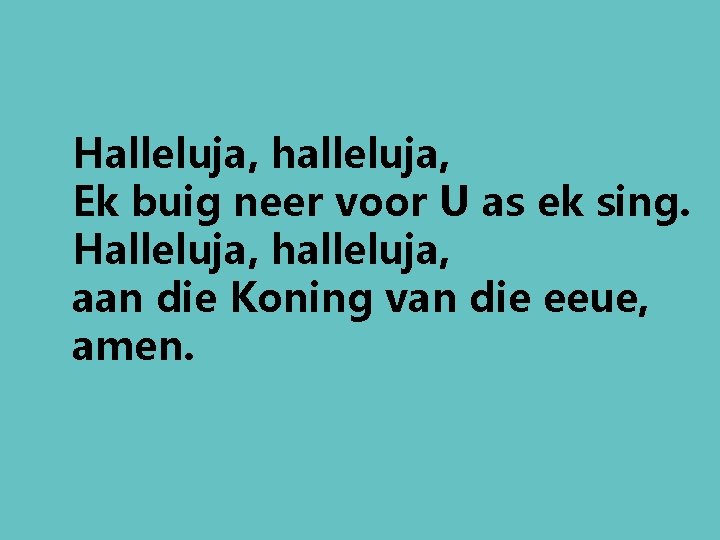 Halleluja, halleluja,
Ek buig neer voor U as ek sing.
Halleluja, halleluja,
aan die Koning van die eeue,
amen.